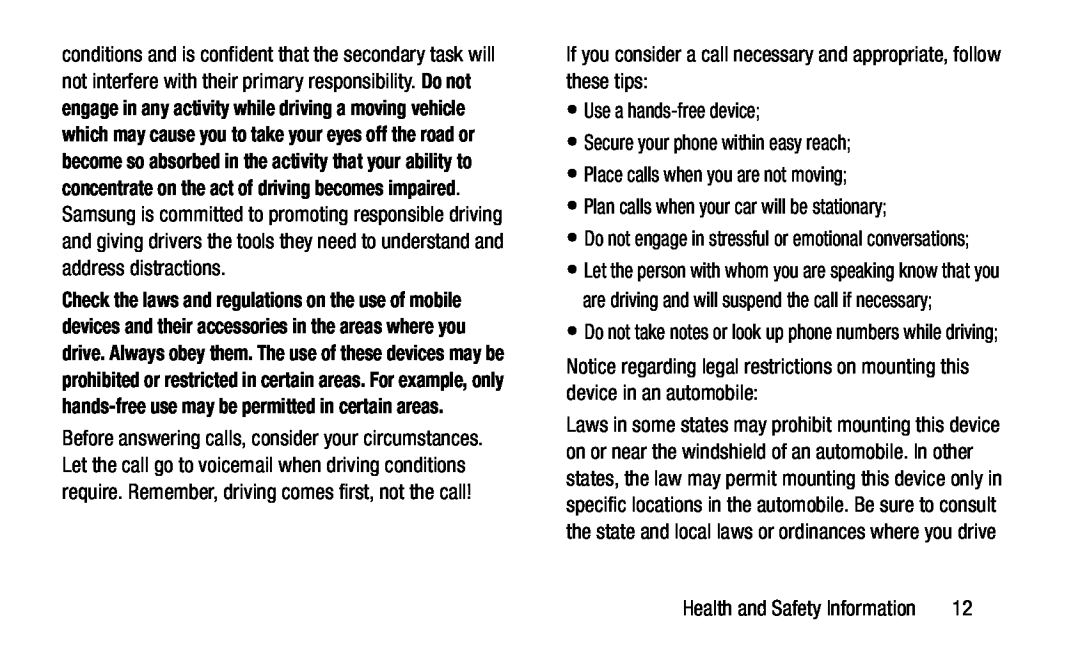 conditions and is confident that the secondary task will not interfere with their primary responsibility. Do not engage in any activity while driving a moving vehicle which may cause you to take your eyes off the road or become so absorbed in the activity that your ability to concentrate on the act of driving becomes impaired. Samsung is committed to promoting responsible driving and giving drivers the tools they need to understand and address distractions.

Check the laws and regulations on the use of mobile devices and their accessories in the areas where you drive. Always obey them. The use of these devices may be prohibited or restricted in certain areas. For example, only hands-free use may be permitted in certain areas.

Before answering calls, consider your circumstances. Let the call go to voicemail when driving conditions require. Remember, driving comes first, not the call!

If you consider a call necessary and appropriate, follow these tips:

• Use a hands-free device;
• Secure your phone within easy reach;
• Place calls when you are not moving;
• Plan calls when your car will be stationary;
• Do not engage in stressful or emotional conversations;
• Let the person with whom you are speaking know that you are driving and will suspend the call if necessary;
• Do not take notes or look up phone numbers while driving;

Notice regarding legal restrictions on mounting this device in an automobile:

Laws in some states may prohibit mounting this device on or near the windshield of an automobile. In other states, the law may permit mounting this device only in specific locations in the automobile. Be sure to consult the state and local laws or ordinances where you drive

Health and Safety Information 12